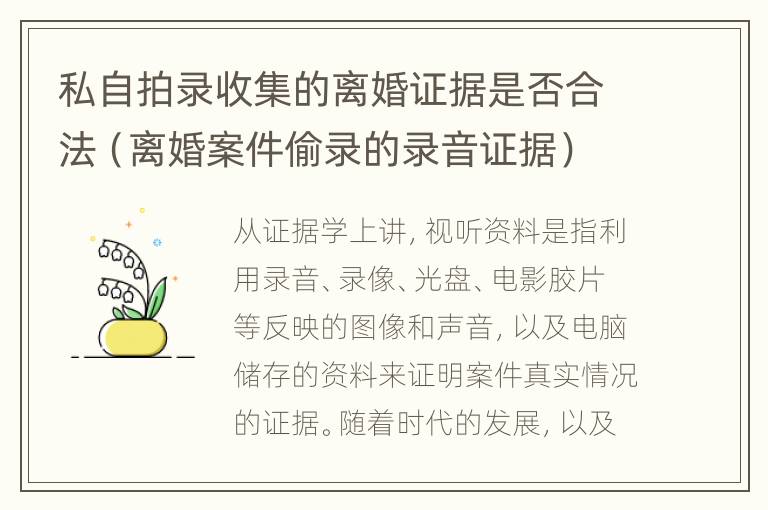 私自拍录收集的离婚证据是否合法（离婚案件偷录的录音证据）

从证据学上讲，视听资料是指利用录音、录像、光盘、电影胶片等反映的图像和声音，以及电脑储存的资料来证明案件真实情况的证据。随着时代的发展，以及